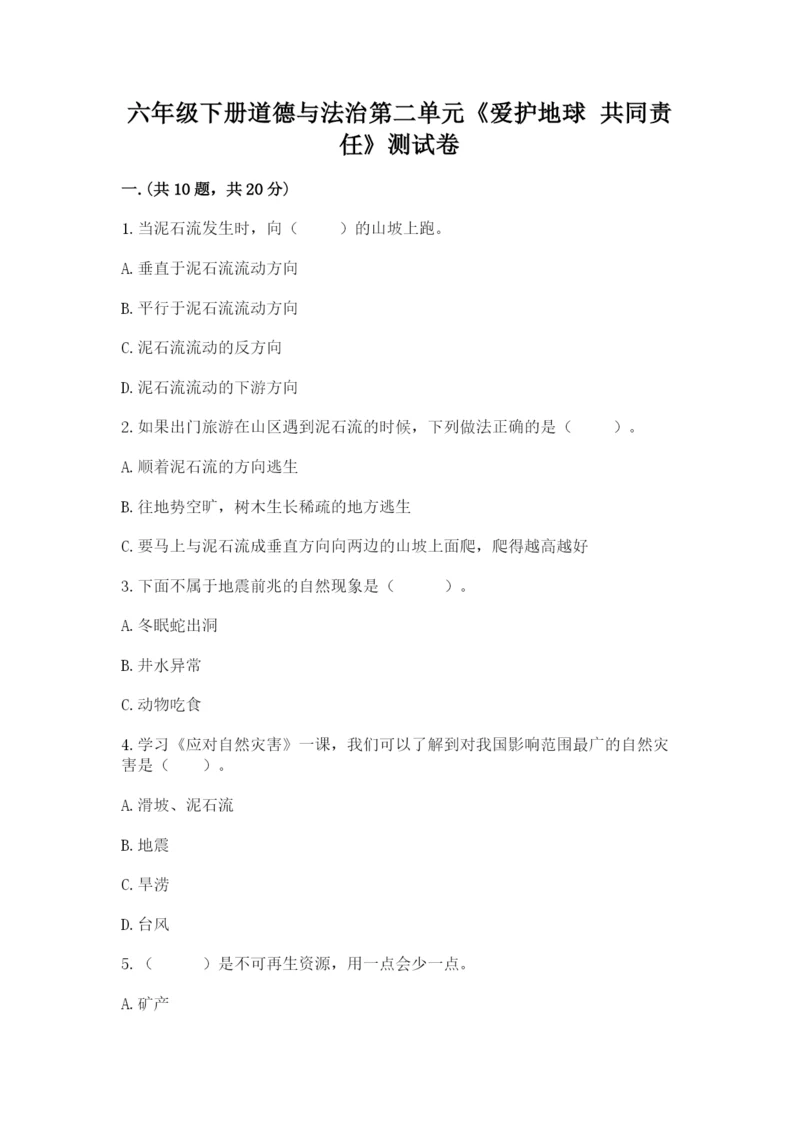 六年级下册道德与法治第二单元《爱护地球 共同责任》测试卷

一.(共10题，共20分)

1.当泥石流发生时，向（　　）的山坡上跑。

A.垂直于泥石流流动方向

B.平行于泥石流流动方向

C.泥石流流动的反方向

D.泥石流流动的下游方向

2.如果出门旅游在山区遇到泥石流的时候，下列做法正确的是（　　）。

A.顺着泥石流的方向逃生

B.往地势空旷，树木生长稀疏的地方逃生

C.要马上与泥石流成垂直方向向两边的山坡上面爬，爬得越高越好

3.下面不属于地震前兆的自然现象是（　　）。

A.冬眠蛇出洞

B.井水异常

C.动物吃食

4.学习《应对自然灾害》一课，我们可以了解到对我国影响范围最广的自然灾害是（　）。

A.滑坡、泥石流

B.地震

C.旱涝

D.台风

5.（　　）是不可再生资源，用一点会少一点。

A.矿产